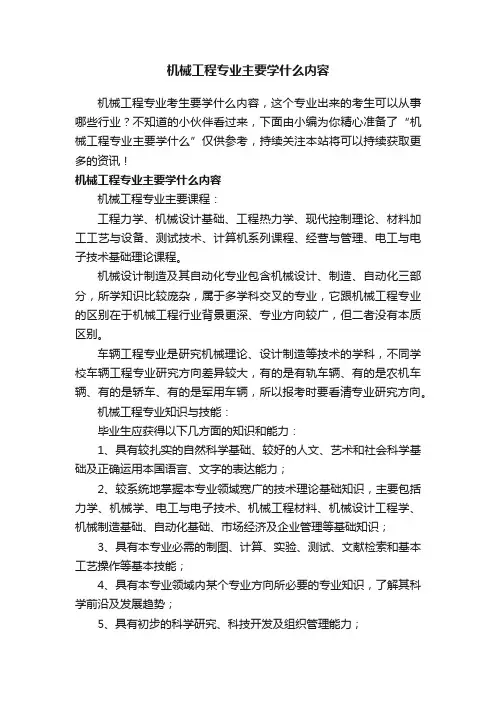 机械工程专业主要学什么内容

机械工程专业考生要学什么内容，这个专业出来的考生可以从事哪些行业？不知道的小伙伴看过来，下面由小编为你精心准备了“机械工程专业主要学什么”仅供参考，持续关注本站将可以持续获取更多的资讯！

机械工程专业主要学什么内容

机械工程专业主要课程：

工程力学、机械设计基础、工程热力学、现代控制理论、材料加工工艺与设备、测试技术、计算机系列课程、经营与管理、电工与电子技术基础理论课程。

机械设计制造及其自动化专业包含机械设计、制造、自动化三部分，所学知识比较庞杂，属于多学科交叉的专业，它跟机械工程专业的区别在于机械工程行业背景更深、专业方向较广，但二者没有本质区别。

车辆工程专业是研究机械理论、设计制造等技术的学科，不同学校车辆工程专业研究方向差异较大，有的是有轨车辆、有的是农机车辆、有的是轿车、有的是军用车辆，所以报考时要看清专业研究方向。

机械工程专业知识与技能：

毕业生应获得以下几方面的知识和能力：

1、具有较扎实的自然科学基础、较好的人文、艺术和社会科学基础及正确运用本国语言、文字的表达能力；

2、较系统地掌握本专业领域宽广的技术理论基础知识，主要包括力学、机械学、电工与电子技术、机械工程材料、机械设计工程学、机械制造基础、自动化基础、市场经济及企业管理等基础知识；

3、具有本专业必需的制图、计算、实验、测试、文献检索和基本工艺操作等基本技能；

4、具有本专业领域内某个专业方向所必要的专业知识，了解其科学前沿及发展趋势；

5、具有初步的科学研究、科技开发及组织管理能力；